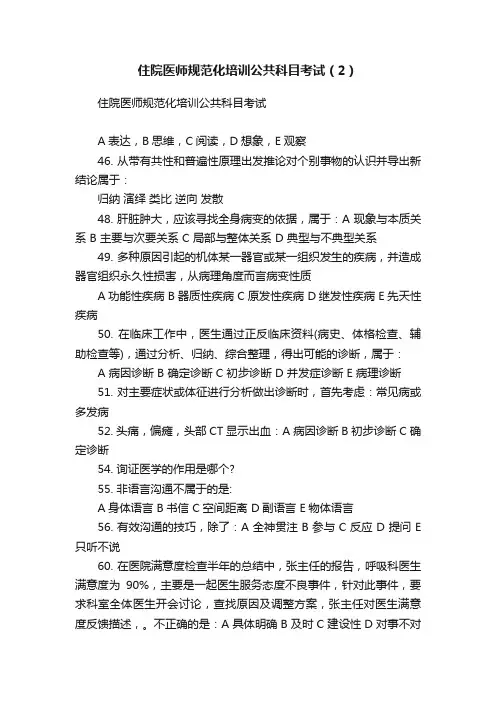 住院医师规范化培训公共科目考试（2）

住院医师规范化培训公共科目考试

A 表达，B 思维，C 阅读，D 想象，E 观察

46. 从带有共性和普遍性原理出发推论对个别事物的认识并导出新结论属于：

归纳 演绎 类比 逆向 发散

48. 肝脏肿大，应该寻找全身病变的依据，属于：A 现象与本质关系 B 主要与次要关系 C 局部与整体关系 D 典型与不典型关系

49. 多种原因引起的机体某一器官或某一组织发生的疾病，并造成器官组织永久性损害，从病理角度而言病变性质

A 功能性疾病 B 器质性疾病 C 原发性疾病 D 继发性疾病 E 先天性疾病

50. 在临床工作中，医生通过正反临床资料(病史、体格检查、辅助检查等)，通过分析、归纳、综合整理，得出可能的诊断，属于：

A 病因诊断 B 确定诊断 C 初步诊断 D 并发症诊断 E 病理诊断

51. 对主要症状或体征进行分析做出诊断时，首先考虑：常见病或多发病

52. 头痛，偏瘫，头部 CT 显示出血：A 病因诊断 B 初步诊断 C 确定诊断

54. 询证医学的作用是哪个?

55. 非语言沟通不属于的是:

A 身体语言 B 书信 C 空间距离 D 副语言 E 物体语言

56. 有效沟通的技巧，除了：A 全神贯注 B 参与 C 反应 D 提问 E 只听不说

60. 在医院满意度检查半年的总结中，张主任的报告，呼吸科医生满意度为 90%，主要是一起医生服务态度不良事件，针对此事件，要求科室全体医生开会讨论，查找原因及调整方案，张主任对医生满意度反馈描述，。不正确的是：A 具体明确 B 及时 C 建设性 D 对事不对